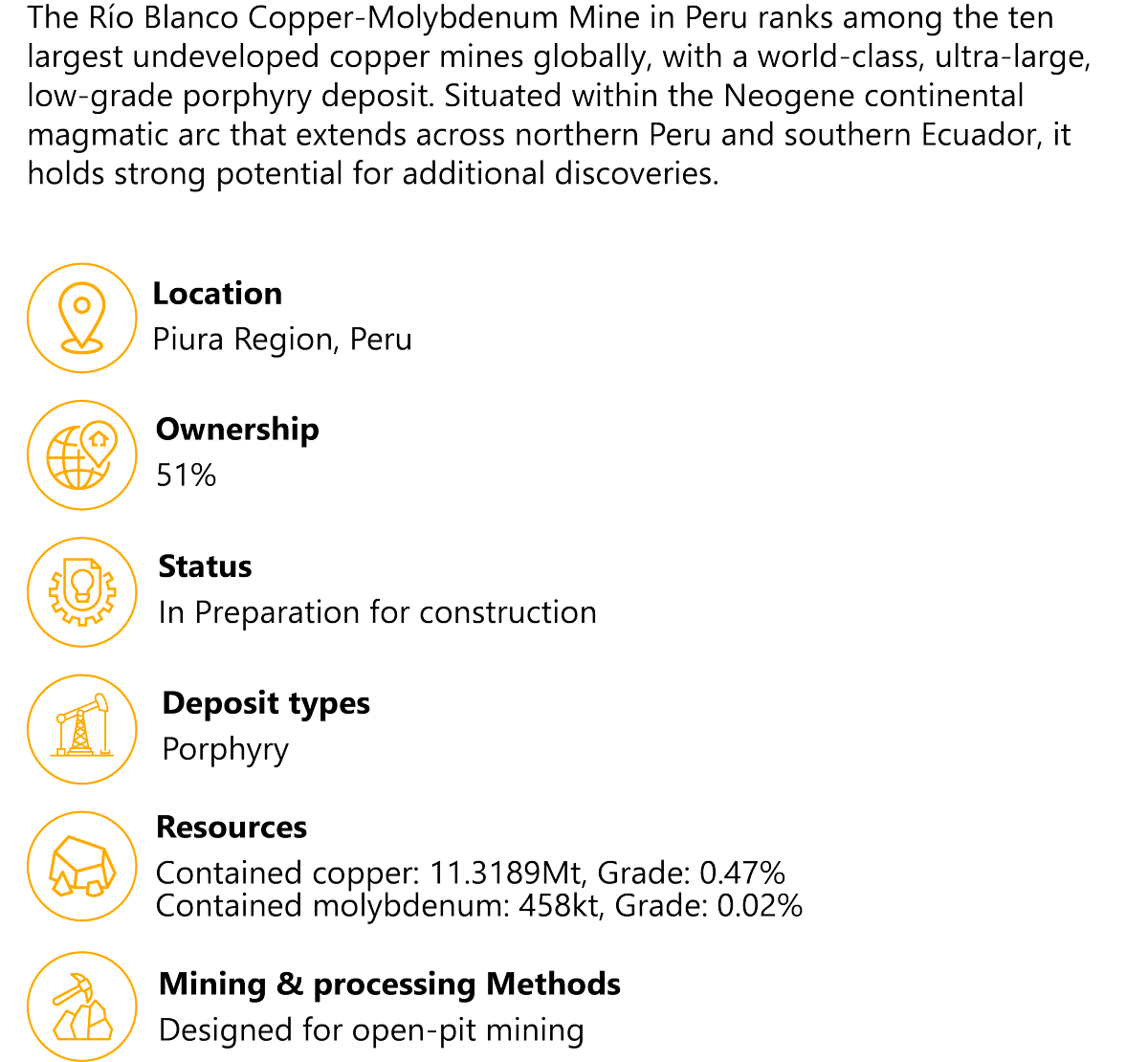 The Río Blanco Copper-Molybdenum Mine in Peru ranks among the ten largest undeveloped copper mines globally, with a world-class, ultra-large, low-grade porphyry deposit. Situated within the Neogene continental magmatic arc that extends across northern Peru and southern Ecuador, it holds strong potential for additional discoveries.

Location
Piura Region, Peru

Ownership
51%

Status
In Preparation for construction

Deposit types
Porphyry

Resources
Contained copper: 11.3189Mt, Grade: 0.47%
Contained molybdenum: 458kt, Grade: 0.02%

Mining & processing Methods
Designed for open-pit mining